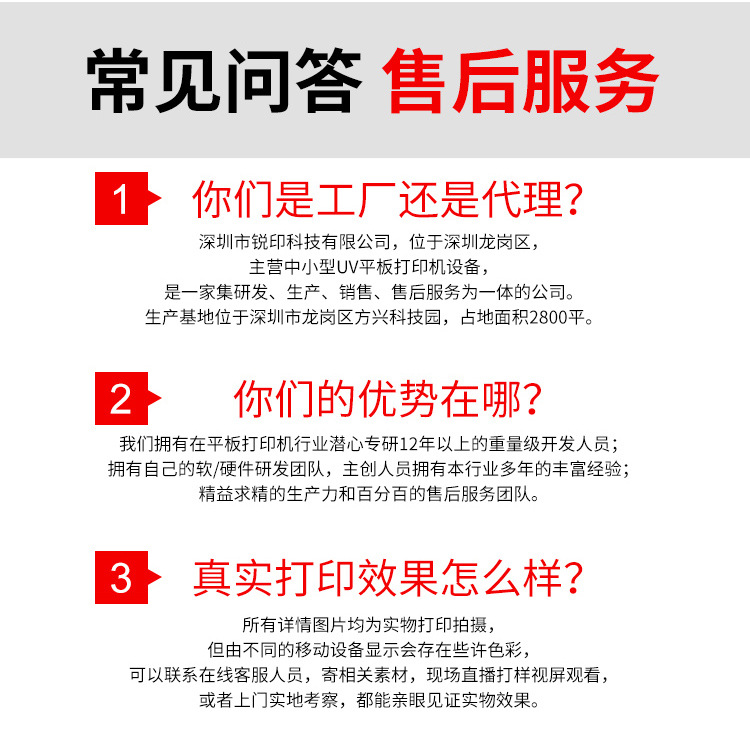 常见问答 售后服务

1 你们是工厂还是代理?

深圳市锐印科技有限公司，位于深圳龙岗区，
主营中小型UV平板打印机设备，
是一家集研发、生产、销售、售后服务为一体的公司。
生产基地位于深圳市龙岗区方兴科技园，占地面积2800平。

2 你们的优势在哪?

我们拥有在平板打印机行业潜心专研12年以上的重量级开发人员；
拥有自己的软/硬件研发团队，主创人员拥有本行业多年的丰富经验；
精益求精的生产力和百分百的售后服务团队。

3 真实打印效果怎么样?

所有详情图片均为实物打印拍摄，
但由不同的移动设备显示会存在些许色彩，
可以联系在线客服人员，寄相关素材，现场直播打样视屏观看，
或者上门实地考察，都能亲眼见证实物效果。